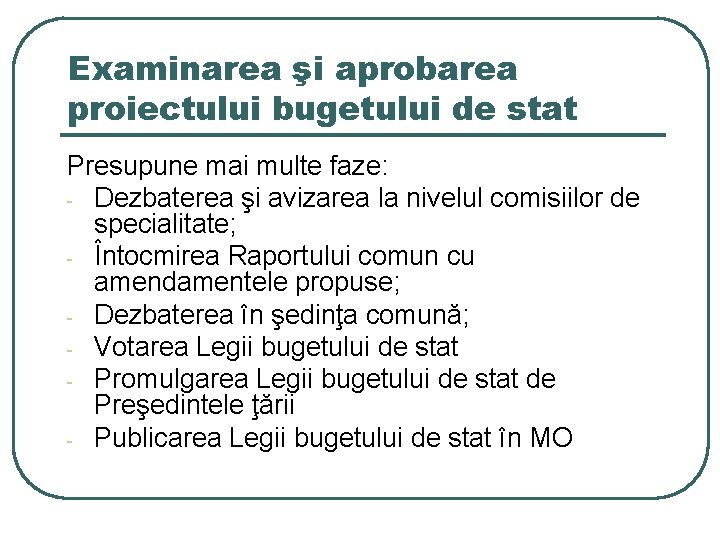 Examinarea şi aprobarea proiectului bugetului de stat

Presupune mai multe faze:
- Dezbaterea şi avizarea la nivelul comisiilor de specialitate;
- Întocmirea Raportului comun cu amendamentele propuse;
- Dezbaterea în şedinţa comună;
- Votarea Legii bugetului de stat
- Promulgarea Legii bugetului de stat de Preşedintele ţării
- Publicarea Legii bugetului de stat în MO